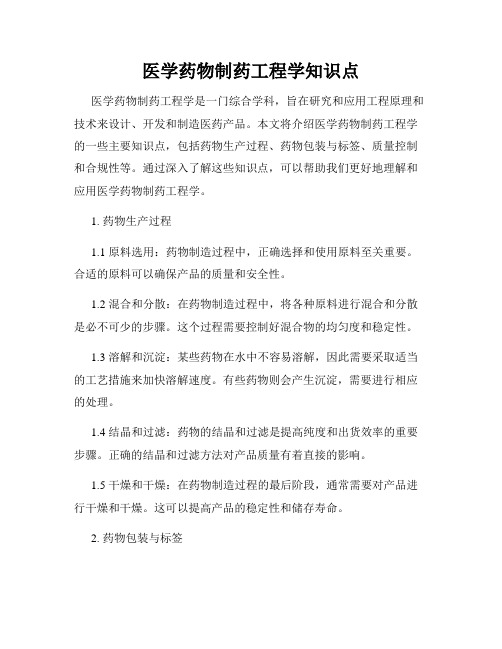 医学药物制药工程学知识点

医学药物制药工程学是一门综合学科，旨在研究和应用工程原理和技术来设计、开发和制造医药产品。本文将介绍医学药物制药工程学的一些主要知识点，包括药物生产过程、药物包装与标签、质量控制和合规性等。通过深入了解这些知识点，可以帮助我们更好地理解和应用医学药物制药工程学。

1. 药物生产过程

1.1 原料选用：药物制造过程中，正确选择和使用原料至关重要。合适的原料可以确保产品的质量和安全性。

1.2 混合和分散：在药物制造过程中，将各种原料进行混合和分散是必不可少的步骤。这个过程需要控制好混合物的均匀度和稳定性。

1.3 溶解和沉淀：某些药物在水中不容易溶解，因此需要采取适当的工艺措施来加快溶解速度。有些药物则会产生沉淀，需要进行相应的处理。

1.4 结晶和过滤：药物的结晶和过滤是提高纯度和出货效率的重要步骤。正确的结晶和过滤方法对产品质量有着直接的影响。

1.5 干燥和干燥：在药物制造过程的最后阶段，通常需要对产品进行干燥和干燥。这可以提高产品的稳定性和储存寿命。

2. 药物包装与标签